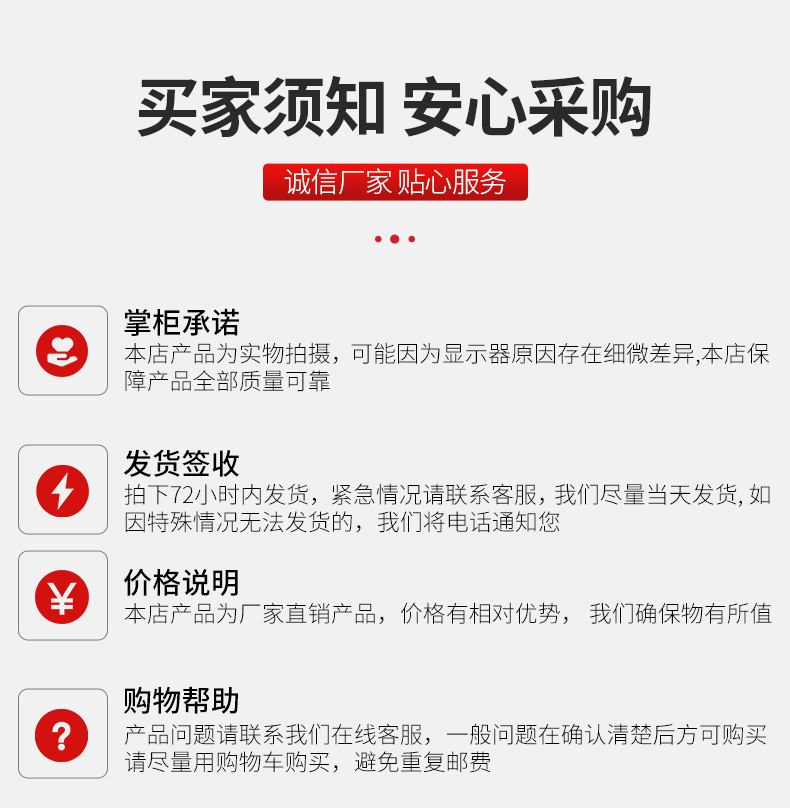 买家须知 安心采购

诚信厂家 贴心服务

掌柜承诺

本店产品为实物拍摄，可能因为显示器原因存在细微差异,本店保障产品全部质量可靠

发货签收

拍下72小时内发货，紧急情况请联系客服，我们尽量当天发货，如因特殊情况无法发货的，我们将电话通知您

价格说明

本店产品为厂家直销产品，价格有相对优势， 我们确保物有所值

购物帮助

产品问题请联系我们在线客服，一般问题在确认清楚后方可购买请尽量用购物车购买，避免重复邮费